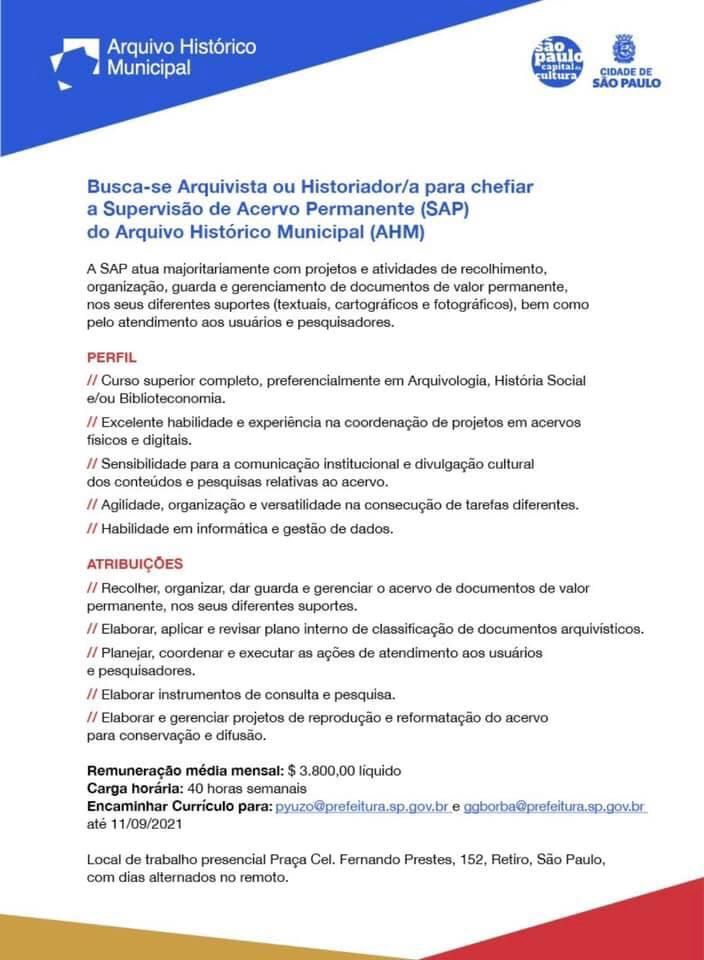 Arquivo Histórico Municipal

são paulo capital da cultura

CIDADE DE SÃO PAULO

Busca-se Arquivista ou Historiador/a para chefiar a Supervisão de Acervo Permanente (SAP) do Arquivo Histórico Municipal (AHM)

A SAP atua majoritariamente com projetos e atividades de recolhimento, organização, guarda e gerenciamento de documentos de valor permanente, nos seus diferentes suportes (textuais, cartográficos e fotográficos), bem como pelo atendimento aos usuários e pesquisadores.

PERFIL

// Curso superior completo, preferencialmente em Arquivologia, História Social e/ou Biblioteconomia.

// Excelente habilidade e experiência na coordenação de projetos em acervos físicos e digitais.

// Sensibilidade para a comunicação institucional e divulgação cultural dos conteúdos e pesquisas relativas ao acervo.

// Agilidade, organização e versatilidade na consecução de tarefas diferentes.

// Habilidade em informática e gestão de dados.

ATRIBUIÇÕES

// Recolher, organizar, dar guarda e gerenciar o acervo de documentos de valor permanente, nos seus diferentes suportes.

// Elaborar, aplicar e revisar plano interno de classificação de documentos arquivísticos.

// Planejar, coordenar e executar as ações de atendimento aos usuários e pesquisadores.

// Elaborar instrumentos de consulta e pesquisa.

// Elaborar e gerenciar projetos de reprodução e reformatação do acervo para conservação e difusão.

Remuneração média mensal: $ 3.800,00 líquido
Carga horária: 40 horas semanais
Encaminhar Currículo para: pyuzo@prefeitura.sp.gov.br e ggborba@prefeitura.sp.gov.br até 11/09/2021

Local de trabalho presencial Praça Cel. Fernando Prestes, 152, Retiro, São Paulo, com dias alternados no remoto.